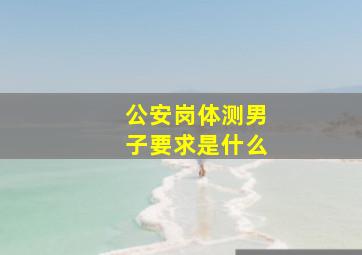 公安岗体测男子要求是什么